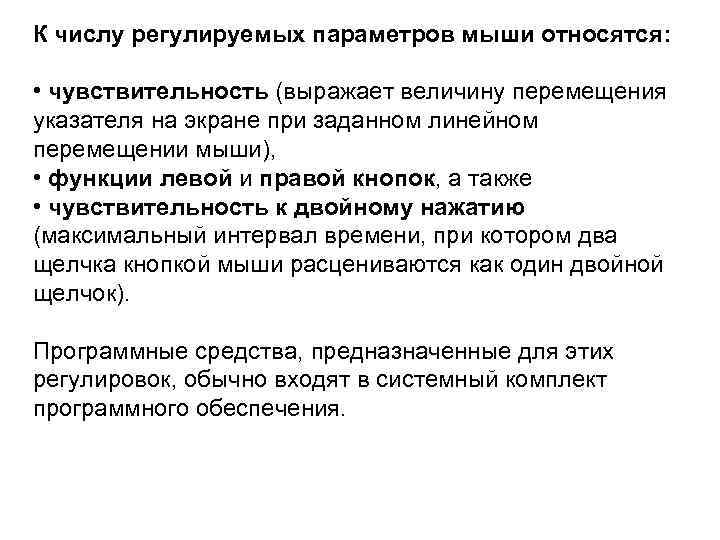 К числу регулируемых параметров мыши относятся:

• чувствительность (выражает величину перемещения указателя на экране при заданном линейном перемещении мыши),
• функции левой и правой кнопок, а также
• чувствительность к двойному нажатию (максимальный интервал времени, при котором два щелчка кнопкой мыши расцениваются как один двойной щелчок).

Программные средства, предназначенные для этих регулировок, обычно входят в системный комплект программного обеспечения.